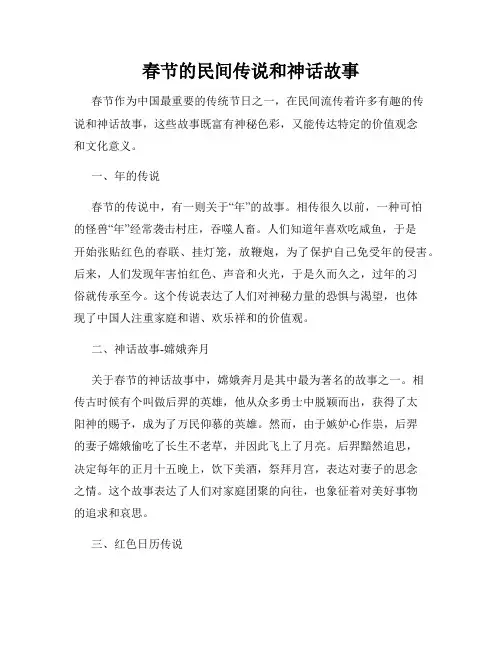 春节的民间传说和神话故事

春节作为中国最重要的传统节日之一，在民间流传着许多有趣的传说和神话故事，这些故事既富有神秘色彩，又能传达特定的价值观念和文化意义。

一、年的传说

春节的传说中，有一则关于“年”的故事。相传很久以前，一种可怕的怪兽“年”经常袭击村庄，吞噬人畜。人们知道年喜欢吃咸鱼，于是开始张贴红色的春联、挂灯笼，放鞭炮，为了保护自己免受年的侵害。后来，人们发现年害怕红色、声音和火光，于是久而久之，过年的习俗就传承至今。这个传说表达了人们对神秘力量的恐惧与渴望，也体现了中国人注重家庭和谐、欢乐祥和的价值观。

二、神话故事-嫦娥奔月

关于春节的神话故事中，嫦娥奔月是其中最为著名的故事之一。相传古时候有个叫做后羿的英雄，他从众多勇士中脱颖而出，获得了太阳神的赐予，成为了万民仰慕的英雄。然而，由于嫉妒心作祟，后羿的妻子嫦娥偷吃了长生不老草，并因此飞上了月亮。后羿黯然追思，决定每年的正月十五晚上，饮下美酒，祭拜月宫，表达对妻子的思念之情。这个故事表达了人们对家庭团聚的向往，也象征着对美好事物的追求和哀思。

三、红色日历传说